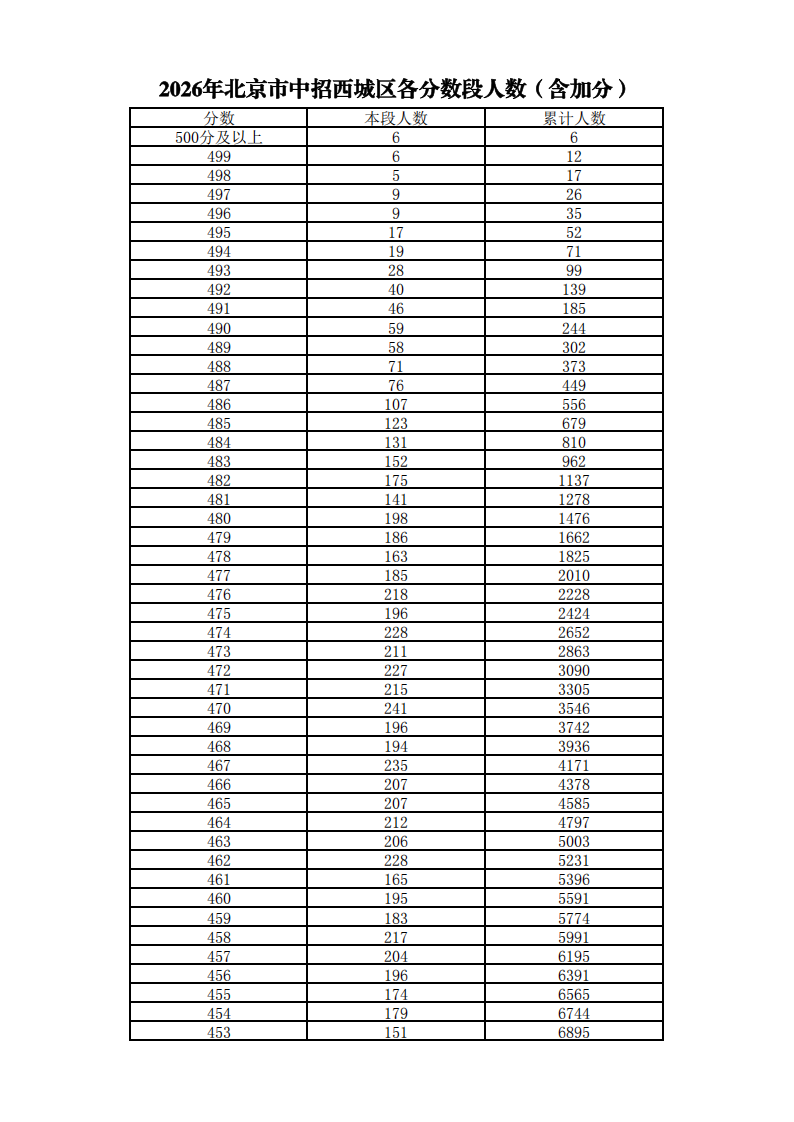 2026年北京市中招西城区各分数段人数（含加分）

| 分数 | 本段人数 | 累计人数 |
|---|---|---|
| 500分及以上 | 6 | 6 |
| 499 | 6 | 12 |
| 498 | 5 | 17 |
| 497 | 9 | 26 |
| 496 | 9 | 35 |
| 495 | 17 | 52 |
| 494 | 19 | 71 |
| 493 | 28 | 99 |
| 492 | 40 | 139 |
| 491 | 46 | 185 |
| 490 | 59 | 244 |
| 489 | 58 | 302 |
| 488 | 71 | 373 |
| 487 | 76 | 449 |
| 486 | 107 | 556 |
| 485 | 123 | 679 |
| 484 | 131 | 810 |
| 483 | 152 | 962 |
| 482 | 175 | 1137 |
| 481 | 141 | 1278 |
| 480 | 198 | 1476 |
| 479 | 186 | 1662 |
| 478 | 163 | 1825 |
| 477 | 185 | 2010 |
| 476 | 218 | 2228 |
| 475 | 196 | 2424 |
| 474 | 228 | 2652 |
| 473 | 211 | 2863 |
| 472 | 227 | 3090 |
| 471 | 215 | 3305 |
| 470 | 241 | 3546 |
| 469 | 196 | 3742 |
| 468 | 194 | 3936 |
| 467 | 235 | 4171 |
| 466 | 207 | 4378 |
| 465 | 207 | 4585 |
| 464 | 212 | 4797 |
| 463 | 206 | 5003 |
| 462 | 228 | 5231 |
| 461 | 165 | 5396 |
| 460 | 195 | 5591 |
| 459 | 183 | 5774 |
| 458 | 217 | 5991 |
| 457 | 204 | 6195 |
| 456 | 196 | 6391 |
| 455 | 174 | 6565 |
| 454 | 179 | 6744 |
| 453 | 151 | 6895 |